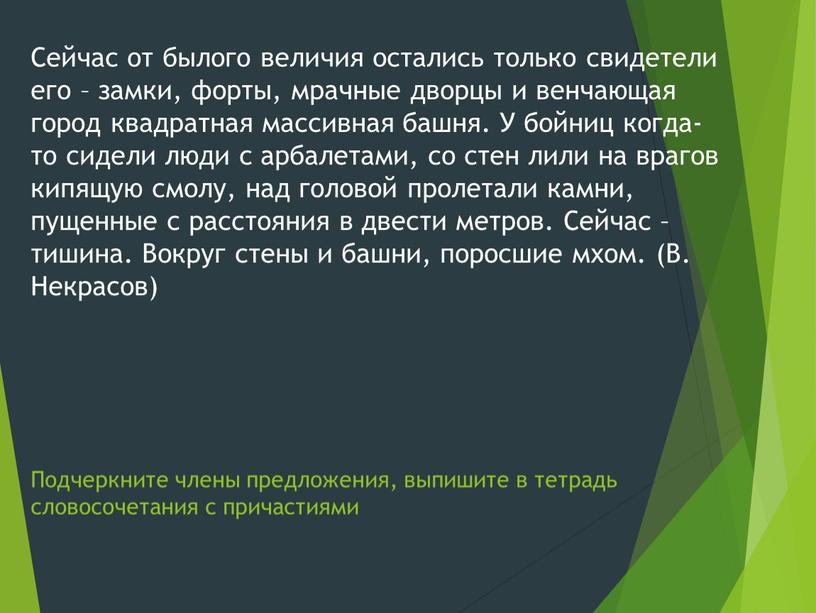 Сейчас от былого величия остались только свидетели его – замки, форты, мрачные дворцы и венчающая город квадратная массивная башня. У бойниц когда-то сидели люди с арбалетами, со стен лили на врагов кипящую смолу, над головой пролетали камни, пущенные с расстояния в двести метров. Сейчас – тишина. Вокруг стены и башни, поросшие мхом. (В. Некрасов)

Подчеркните члены предложения, выпишите в тетрадь словосочетания с причастиями